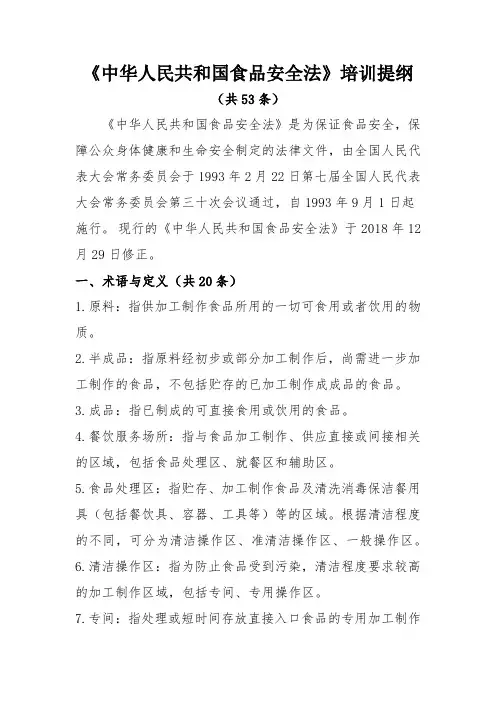 《中华人民共和国食品安全法》培训提纲

（共53条）

《中华人民共和国食品安全法》是为保证食品安全，保障公众身体健康和生命安全制定的法律文件，由全国人民代表大会常务委员会于1993年2月22日第七届全国人民代表大会常务委员会第三十次会议通过，自1993年9月1日起施行。现行的《中华人民共和国食品安全法》于2018年12月29日修正。

一、术语与定义（共20条）

1.原料：指供加工制作食品所用的一切可食用或者饮用的物质。

2.半成品：指原料经初步或部分加工制作后，尚需进一步加工制作的食品，不包括贮存的已加工制作成成品的食品。

3.成品：指已制成的可直接食用或饮用的食品。

4.餐饮服务场所：指与食品加工制作、供应直接或间接相关的区域，包括食品处理区、就餐区和辅助区。

5.食品处理区：指贮存、加工制作食品及清洗消毒保洁餐用具（包括餐饮具、容器、工具等）等的区域。根据清洁程度的不同，可分为清洁操作区、准清洁操作区、一般操作区。

6.清洁操作区：指为防止食品受到污染，清洁程度要求较高的加工制作区域，包括专间、专用操作区。

7.专间：指处理或短时间存放直接入口食品的专用加工制作